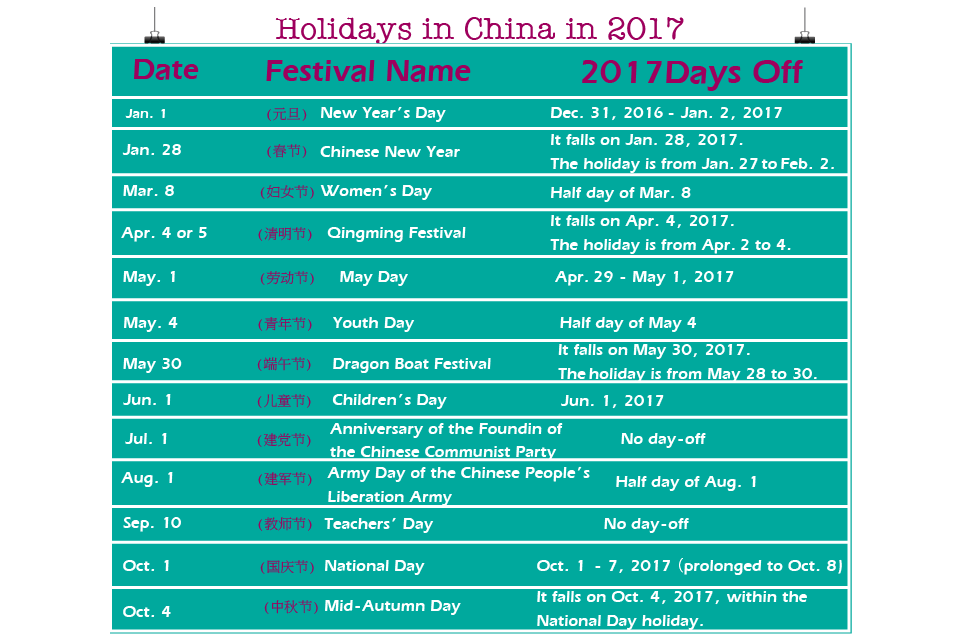 Holidays in China in 2017

| Date | Festival Name | 2017Days Off |
|---|---|---|
| Jan. 1 | (元旦) New Year's Day | Dec. 31, 2016 - Jan. 2, 2017 |
| Jan. 28 | (春节) Chinese New Year | It falls on Jan. 28, 2017. The holiday is from Jan. 27 to Feb. 2. |
| Mar. 8 | (妇女节) Women's Day | Half day of Mar. 8 |
| Apr. 4 or 5 | (清明节) Qingming Festival | It falls on Apr. 4, 2017. The holiday is from Apr. 2 to 4. |
| May. 1 | (劳动节) May Day | Apr. 29 - May 1, 2017 |
| May. 4 | (青年节) Youth Day | Half day of May 4 |
| May 30 | (端午节) Dragon Boat Festival | It falls on May 30, 2017. The holiday is from May 28 to 30. |
| Jun. 1 | (儿童节) Children's Day | Jun. 1, 2017 |
| Jul. 1 | (建党节) Anniversary of the Foundin of the Chinese Communist Party | No day-off |
| Aug. 1 | (建军节) Army Day of the Chinese People's Liberation Army | Half day of Aug. 1 |
| Sep. 10 | (教师节) Teachers' Day | No day-off |
| Oct. 1 | (国庆节) National Day | Oct. 1 - 7, 2017 (prolonged to Oct. 8) |
| Oct. 4 | (中秋节) Mid-Autumn Day | It falls on Oct. 4, 2017, within the National Day holiday. |